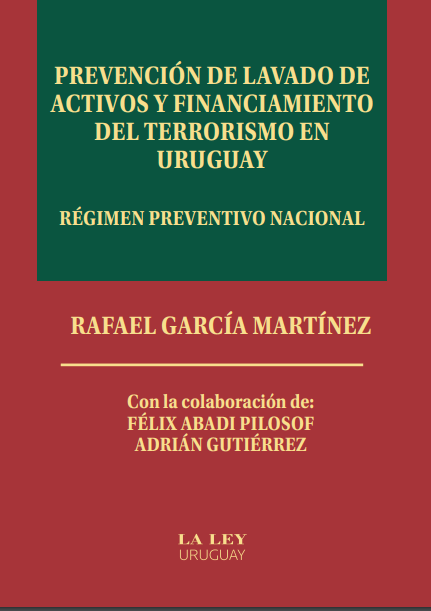 PREVENCIÓN DE LAVADO DE ACTIVOS Y FINANCIAMIENTO DEL TERRORISMO EN URUGUAY

RÉGIMEN PREVENTIVO NACIONAL

RAFAEL GARCÍA MARTÍNEZ

Con la colaboración de:
FÉLIX ABADI PILOSOF
ADRIÁN GUTIÉRREZ

LA LEY
URUGUAY